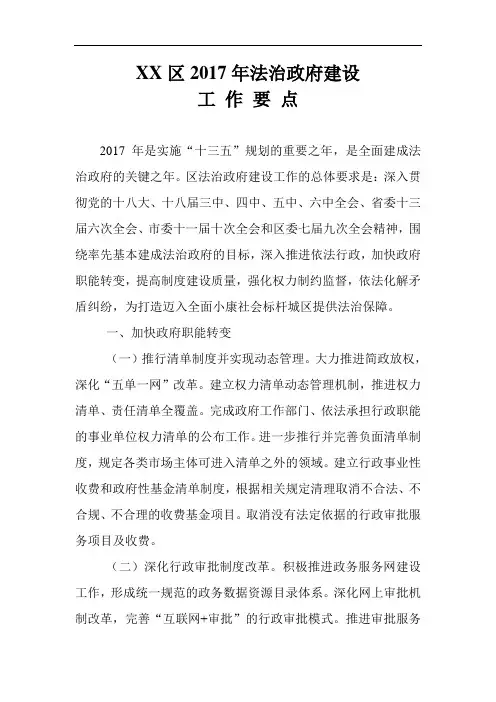 XX 区 2017 年法治政府建设

工 作 要 点

2017 年是实施“十三五”规划的重要之年，是全面建成法治政府的关键之年。区法治政府建设工作的总体要求是：深入贯彻党的十八大、十八届三中、四中、五中、六中全会、省委十三届六次全会、市委十一届十次全会和区委七届九次全会精神，围绕率先基本建成法治政府的目标，深入推进依法行政，加快政府职能转变，提高制度建设质量，强化权力制约监督，依法化解矛盾纠纷，为打造迈入全面小康社会标杆城区提供法治保障。

一、加快政府职能转变

（一）推行清单制度并实现动态管理。大力推进简政放权，深化“五单一网”改革。建立权力清单动态管理机制，推进权力清单、责任清单全覆盖。完成政府工作部门、依法承担行政职能的事业单位权力清单的公布工作。进一步推行并完善负面清单制度，规定各类市场主体可进入清单之外的领域。建立行政事业性收费和政府性基金清单制度，根据相关规定清理取消不合法、不合规、不合理的收费基金项目。取消没有法定依据的行政审批服务项目及收费。

（二）深化行政审批制度改革。积极推进政务服务网建设工作，形成统一规范的政务数据资源目录体系。深化网上审批机制改革，完善“互联网+审批”的行政审批模式。推进审批服务